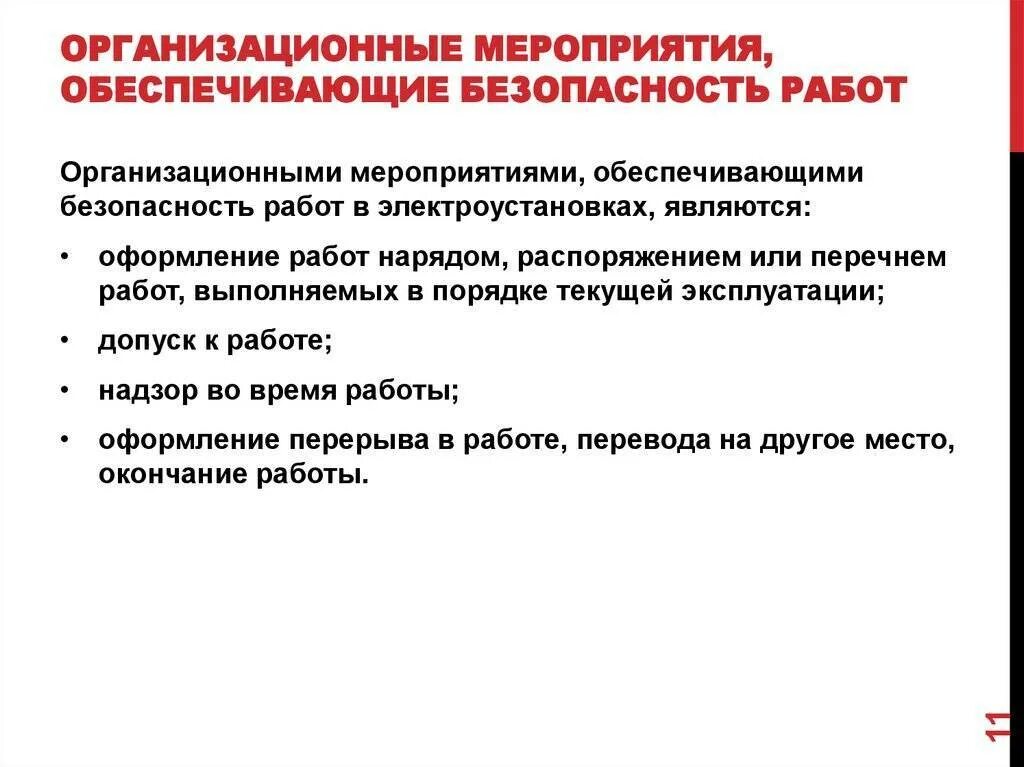 ОРГАНИЗАЦИОННЫЕ МЕРОПРИЯТИЯ, ОБЕСПЕЧИВАЮЩИЕ БЕЗОПАСНОСТЬ РАБОТ

Организационными мероприятиями, обеспечивающими безопасность работ в электроустановках, являются:

• оформление работ нарядом, распоряжением или перечнем работ, выполняемых в порядке текущей эксплуатации;
• допуск к работе;
• надзор во время работы;
• оформление перерыва в работе, перевода на другое место, окончание работы.

11